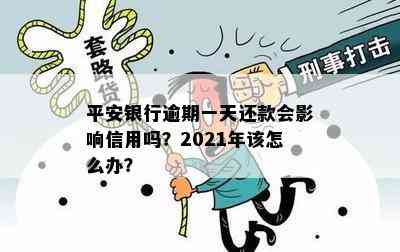 套路贷

刑事打击

平安银行逾期一天还款会影响信用吗？2021年该怎么办？